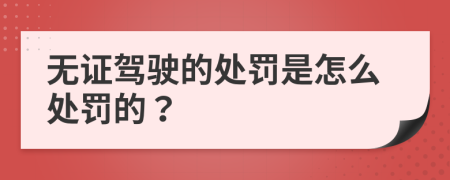 无证驾驶的处罚是怎么处罚的？